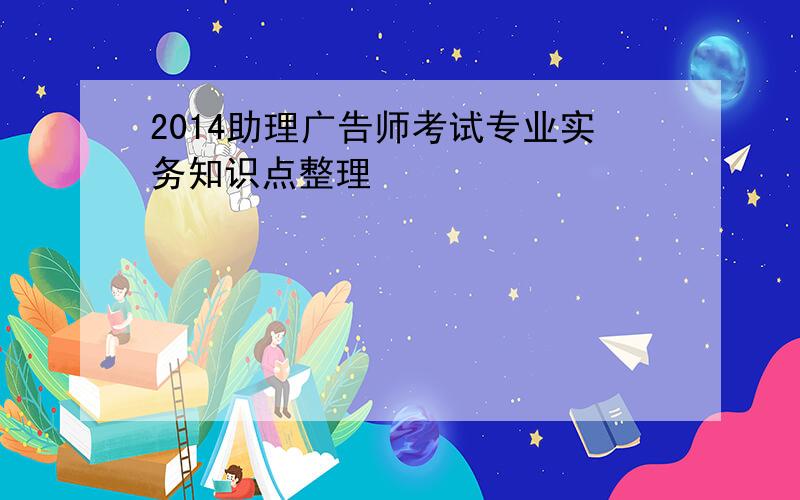 2014助理广告师考试专业实务知识点整理